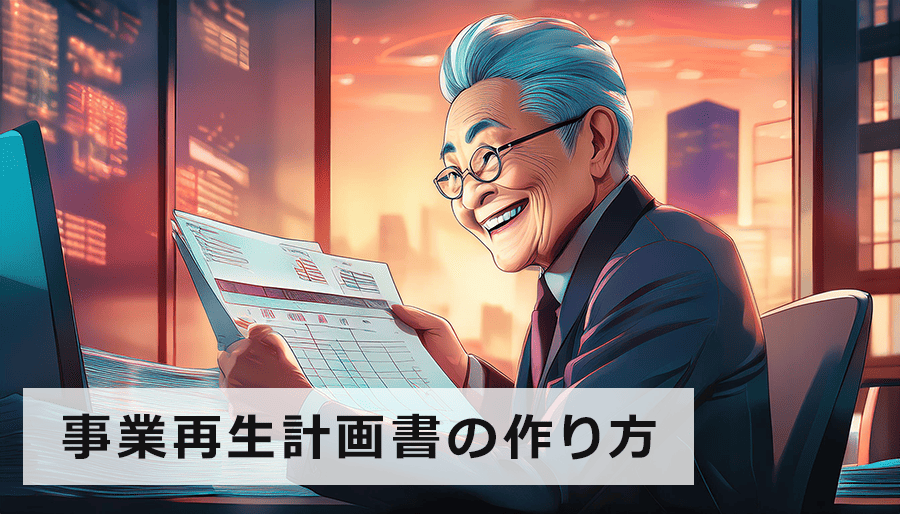 事業再生計画書の作り方